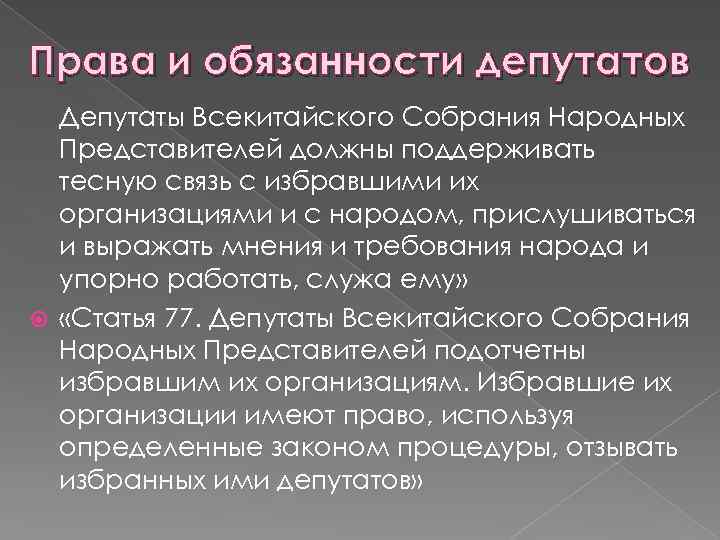 Права и обязанности депутатов

Депутаты Всекитайского Собрания Народных Представителей должны поддерживать тесную связь с избравшими их организациями и с народом, прислушиваться и выражать мнения и требования народа и упорно работать, служа ему»

«Статья 77. Депутаты Всекитайского Собрания Народных Представителей подотчетны избравшим их организациям. Избравшие их организации имеют право, используя определенные законом процедуры, отзывать избранных ими депутатов»